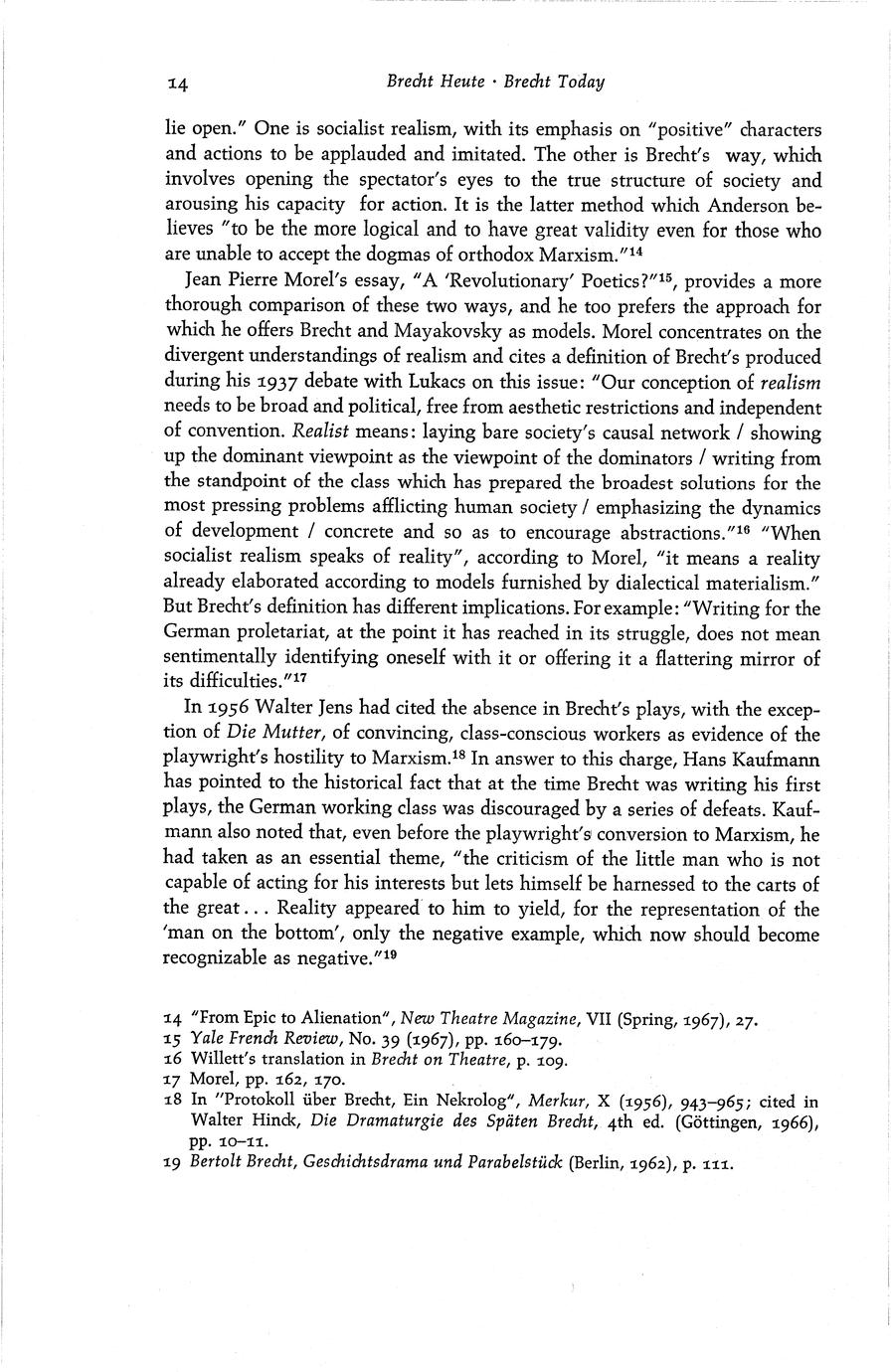 14 Brecht Heute · Brecht Today

lie open." One is socialist realism, with its emphasis on "positive" characters and actions to be applauded and imitated. The other is Brecht's way, which involves opening the spectator's eyes to the true structure of society and arousing his capacity for action. It is the latter method which Anderson believes "to be the more logical and to have great validity even for those who are unable to accept the dogmas of orthodox Marxism."$^{14}$

Jean Pierre Morel's essay, "A 'Revolutionary' Poetics?"$^{15}$, provides a more thorough comparison of these two ways, and he too prefers the approach for which he offers Brecht and Mayakovsky as models. Morel concentrates on the divergent understandings of realism and cites a definition of Brecht's produced during his 1937 debate with Lukacs on this issue: "Our conception of realism needs to be broad and political, free from aesthetic restrictions and independent of convention. Realist means: laying bare society's causal network / showing up the dominant viewpoint as the viewpoint of the dominators / writing from the standpoint of the class which has prepared the broadest solutions for the most pressing problems afflicting human society / emphasizing the dynamics of development / concrete and so as to encourage abstractions."$^{16}$ "When socialist realism speaks of reality", according to Morel, "it means a reality already elaborated according to models furnished by dialectical materialism." But Brecht's definition has different implications. For example: "Writing for the German proletariat, at the point it has reached in its struggle, does not mean sentimentally identifying oneself with it or offering it a flattering mirror of its difficulties."$^{17}$

In 1956 Walter Jens had cited the absence in Brecht's plays, with the exception of Die Mutter, of convincing, class-conscious workers as evidence of the playwright's hostility to Marxism.$^{18}$ In answer to this charge, Hans Kaufmann has pointed to the historical fact that at the time Brecht was writing his first plays, the German working class was discouraged by a series of defeats. Kaufmann also noted that, even before the playwright's conversion to Marxism, he had taken as an essential theme, "the criticism of the little man who is not capable of acting for his interests but lets himself be harnessed to the carts of the great... Reality appeared to him to yield, for the representation of the 'man on the bottom', only the negative example, which now should become recognizable as negative."$^{19}$

14 "From Epic to Alienation", New Theatre Magazine, VII (Spring, 1967), 27.
15 Yale French Review, No. 39 (1967), pp. 160–179.
16 Willett's translation in Brecht on Theatre, p. 109.
17 Morel, pp. 162, 170.
18 In "Protokoll über Brecht, Ein Nekrolog", Merkur, X (1956), 943–965; cited in Walter Hinck, Die Dramaturgie des Späten Brecht, 4th ed. (Göttingen, 1966), pp. 10–11.
19 Bertolt Brecht, Geschichtsdrama und Parabelstück (Berlin, 1962), p. 111.